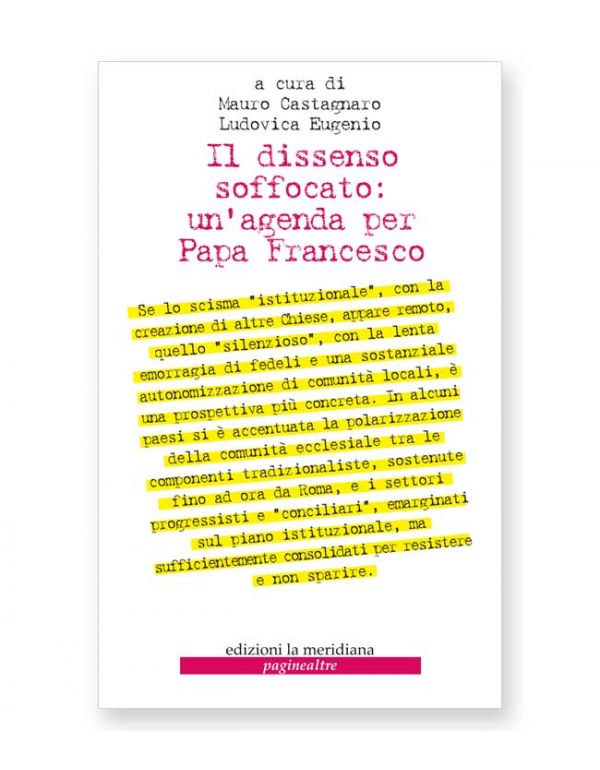 a cura di
Mauro Castagnaro
Ludovica Eugenio

Il dissenso soffocato: un'agenda per Papa Francesco

Se lo scisma "istituzionale", con la creazione di altre Chiese, appare remoto, quello "silenzioso", con la lenta emorragia di fedeli e una sostanziale autonomizzazione di comunità locali, è una prospettiva più concreta. In alcuni paesi si è accentuata la polarizzazione della comunità ecclesiale tra le componenti tradizionaliste, sostenute fino ad ora da Roma, e i settori progressisti e "conciliari", emarginati sul piano istituzionale, ma sufficientemente consolidati per resistere e non sparire.

edizioni la meridiana
paginealtre